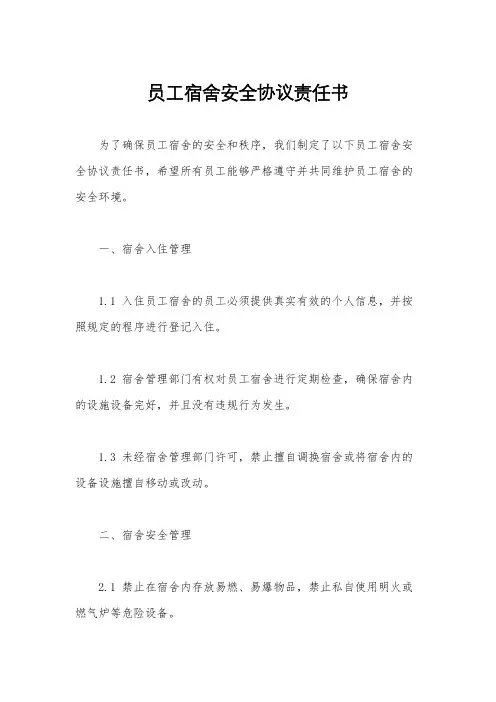 员工宿舍安全协议责任书

为了确保员工宿舍的安全和秩序，我们制定了以下员工宿舍安全协议责任书，希望所有员工能够严格遵守并共同维护员工宿舍的安全环境。

一、宿舍入住管理

1.1 入住员工宿舍的员工必须提供真实有效的个人信息，并按照规定的程序进行登记入住。

1.2 宿舍管理部门有权对员工宿舍进行定期检查，确保宿舍内的设施设备完好，并且没有违规行为发生。

1.3 未经宿舍管理部门许可，禁止擅自调换宿舍或将宿舍内的设备设施擅自移动或改动。

二、宿舍安全管理

2.1 禁止在宿舍内存放易燃、易爆物品，禁止私自使用明火或燃气炉等危险设备。